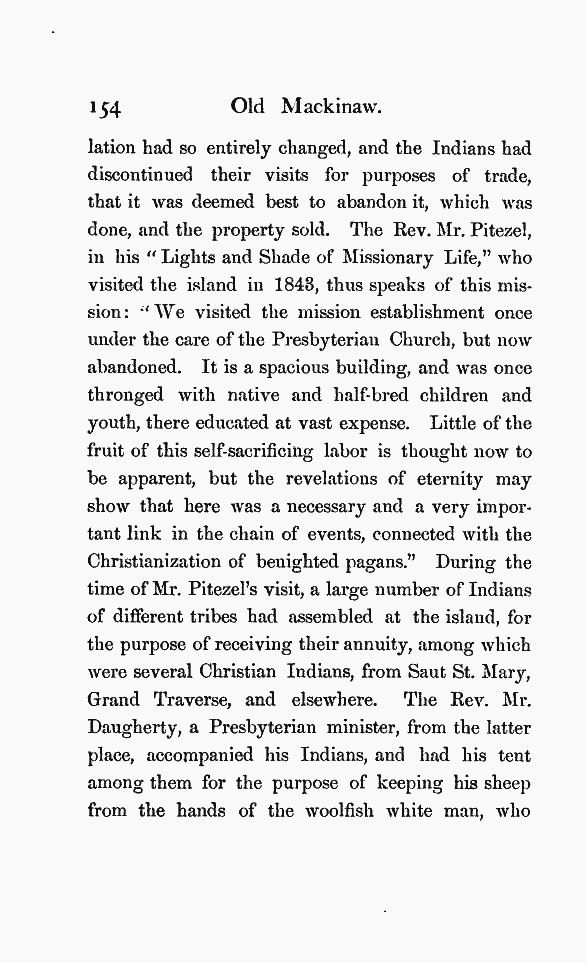 154 Old Mackinaw.

lation had so entirely changed, and the Indians had discontinued their visits for purposes of trade, that it was deemed best to abandon it, which was done, and the property sold. The Rev. Mr. Pitezel, in his "Lights and Shade of Missionary Life," who visited the island in 1843, thus speaks of this mission: "We visited the mission establishment once under the care of the Presbyterian Church, but now abandoned. It is a spacious building, and was once thronged with native and half-bred children and youth, there educated at vast expense. Little of the fruit of this self-sacrificing labor is thought now to be apparent, but the revelations of eternity may show that here was a necessary and a very important link in the chain of events, connected with the Christianization of benighted pagans." During the time of Mr. Pitezel's visit, a large number of Indians of different tribes had assembled at the island, for the purpose of receiving their annuity, among which were several Christian Indians, from Saut St. Mary, Grand Traverse, and elsewhere. The Rev. Mr. Daugherty, a Presbyterian minister, from the latter place, accompanied his Indians, and had his tent among them for the purpose of keeping his sheep from the hands of the woolfish white man, who